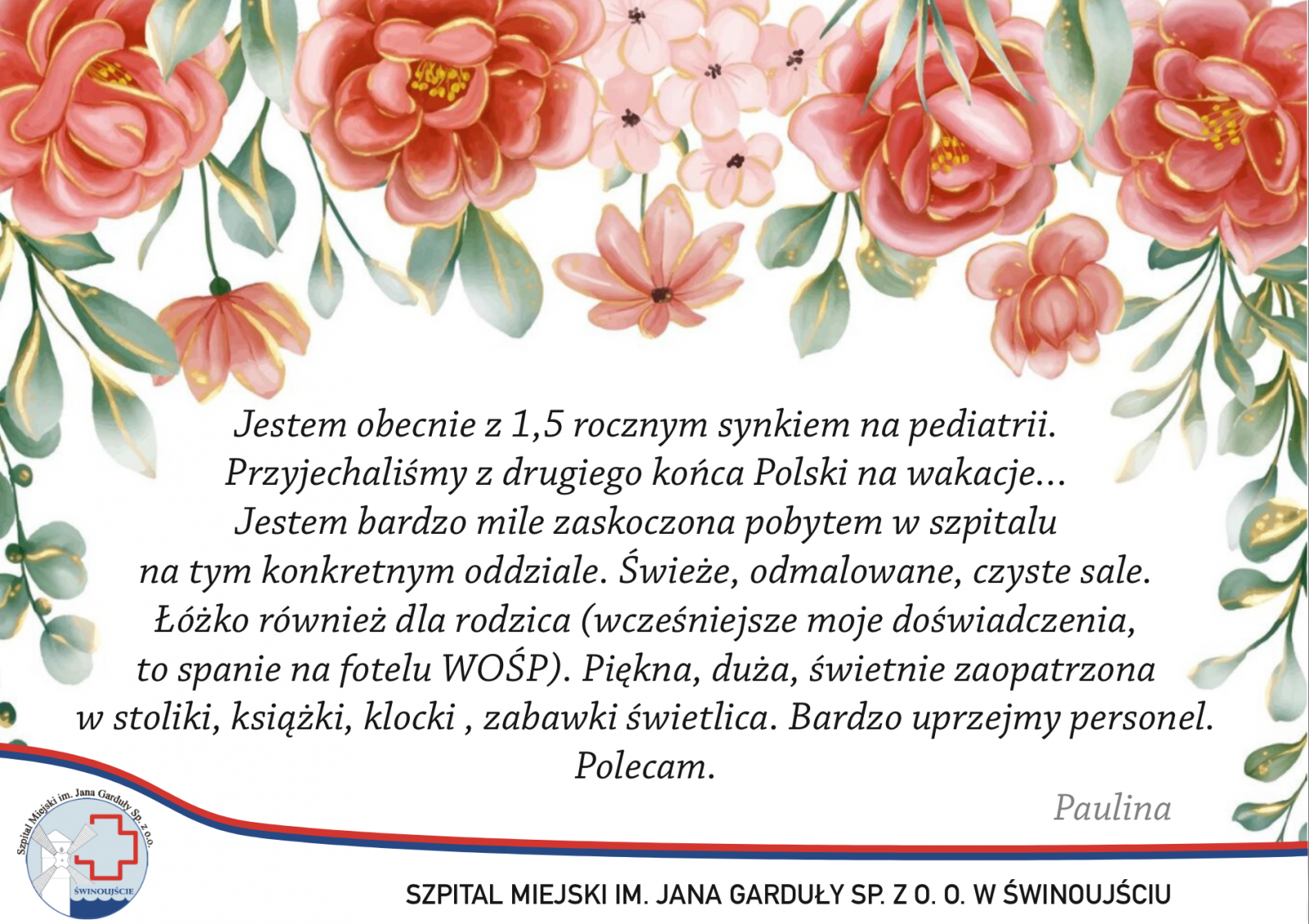 Jestem obecnie z 1,5 rocznym synkiem na pediatrii. Przyjechaliśmy z drugiego końca Polski na wakacje... Jestem bardzo mile zaskoczona pobytem w szpitalu na tym konkretnym oddziale. Świeże, odmalowane, czyste sale. Łóżko również dla rodzica (wcześniejsze moje doświadczenia, to spanie na fotelu WOŚP). Piękna, duża, świetnie zaopatrzona w stoliki, książki, klocki , zabawki świetlica. Bardzo uprzejmy personel. Polecam.

Paulina

Szpital Miejski im. Jana Garduły Sp. z o.o.
ŚWINOUJŚCIE

SZPITAL MIEJSKI IM. JANA GARDUŁY SP. Z O. O. W ŚWINOUJŚCIU